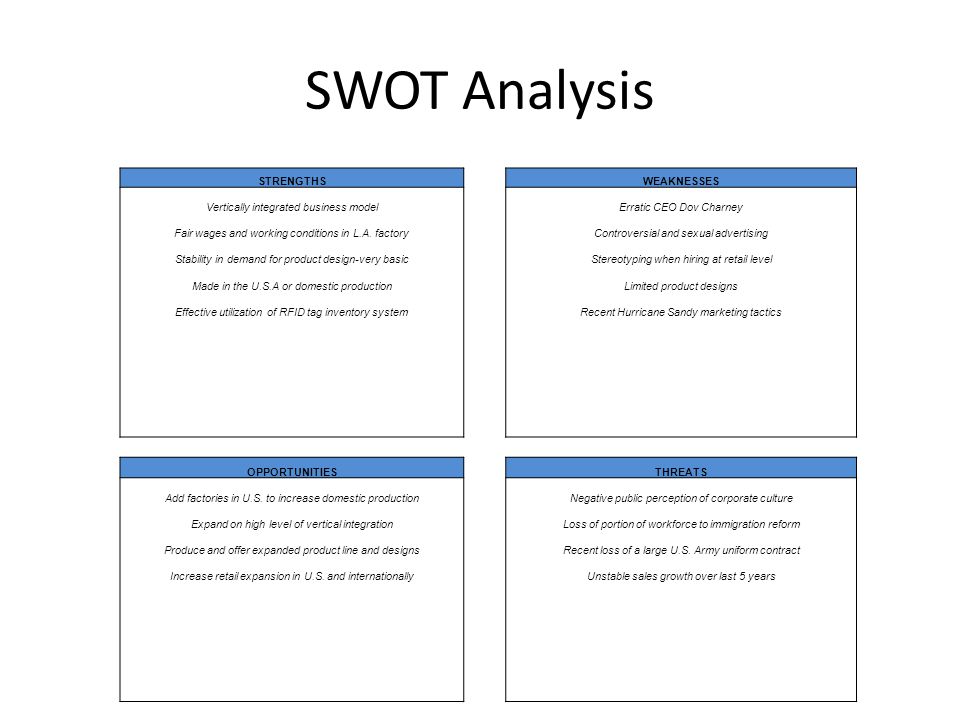 SWOT Analysis

STRENGTHS

Vertically integrated business model

Fair wages and working conditions in L.A. factory

Stability in demand for product design-very basic

Made in the U.S.A or domestic production

Effective utilization of RFID tag inventory system

WEAKNESSES

Erratic CEO Dov Charney

Controversial and sexual advertising

Stereotyping when hiring at retail level

Limited product designs

Recent Hurricane Sandy marketing tactics

OPPORTUNITIES

Add factories in U.S. to increase domestic production

Expand on high level of vertical integration

Produce and offer expanded product line and designs

Increase retail expansion in U.S. and internationally

THREATS

Negative public perception of corporate culture

Loss of portion of workforce to immigration reform

Recent loss of a large U.S. Army uniform contract

Unstable sales growth over last 5 years